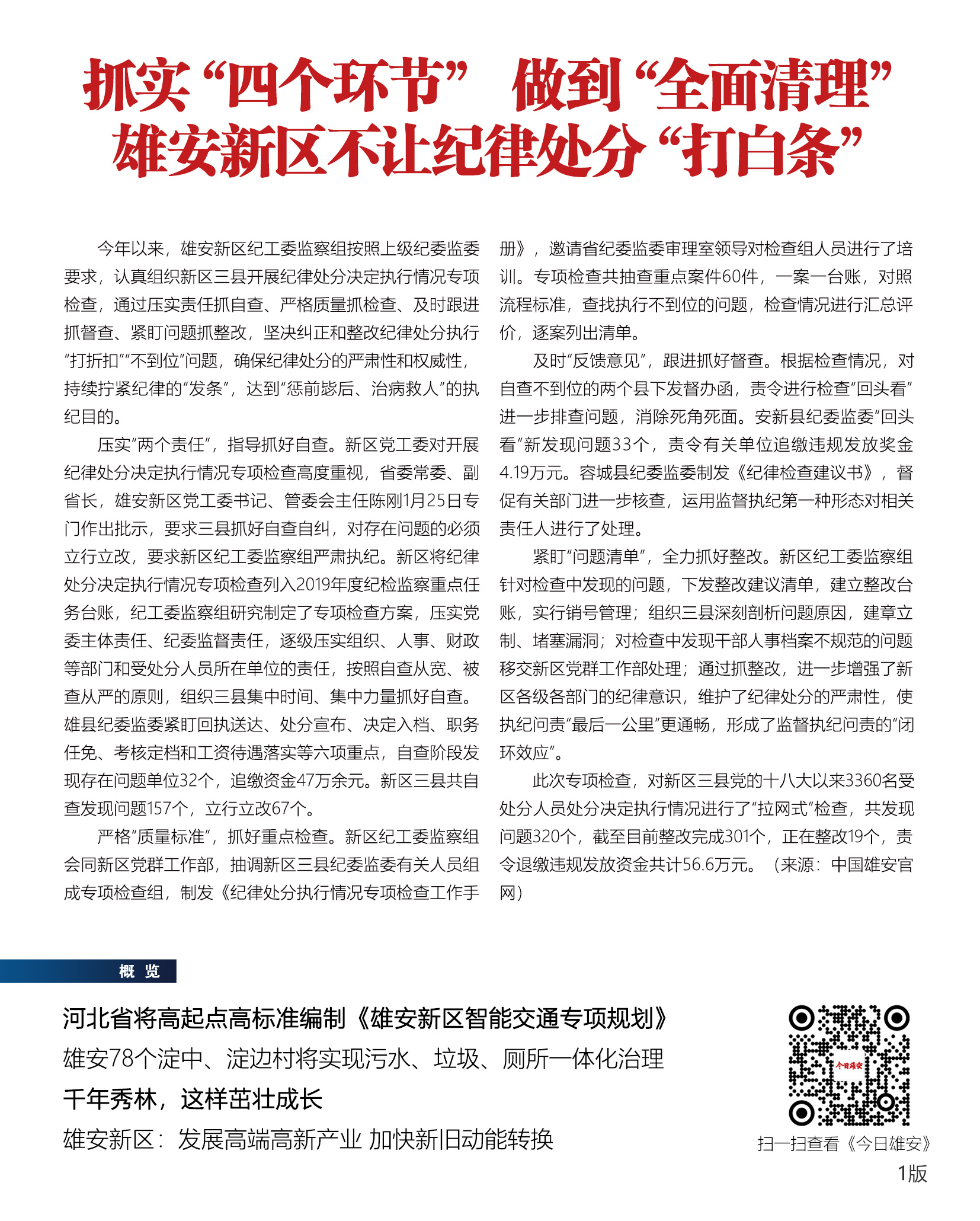 抓实“四个环节” 做到“全面清理”
雄安新区不让纪律处分“打白条”

今年以来，雄安新区纪工委监察组按照上级纪委监委要求，认真组织新区三县开展纪律处分决定执行情况专项检查，通过压实责任抓自查、严格质量抓检查、及时跟进抓督查、紧盯问题抓整改，坚决纠正和整改纪律处分执行“打折扣”“不到位”问题，确保纪律处分的严肃性和权威性，持续拧紧纪律的“发条”，达到“惩前毖后、治病救人”的执纪目的。

压实“两个责任”，指导抓好自查。新区党工委对开展纪律处分决定执行情况专项检查高度重视，省委常委、副省长，雄安新区党工委书记、管委会主任陈刚1月25日专门作出批示，要求三县抓好自查自纠，对存在问题的必须立行立改，要求新区纪工委监察组严肃执纪。新区将纪律处分决定执行情况专项检查列入2019年度纪检监察重点任务台账，纪工委监察组研究制定了专项检查方案，压实党委主体责任、纪委监督责任，逐级压实组织、人事、财政等部门和受处分人员所在单位的责任，按照自查从宽、被查从严的原则，组织三县集中时间、集中力量抓好自查。雄县纪委监委紧盯回执送达、处分宣布、决定入档、职务任免、考核定档和工资待遇落实等六项重点，自查阶段发现存在问题单位32个，追缴资金47万余元。新区三县共自查发现问题157个，立行立改67个。

严格“质量标准”，抓好重点检查。新区纪工委监察组会同新区党群工作部，抽调新区三县纪委监委有关人员组成专项检查组，制发《纪律处分执行情况专项检查工作手册》，邀请省纪委监委审理室领导对检查组人员进行了培训。专项检查共抽查重点案件60件，一案一台账，对照流程标准，查找执行不到位的问题，检查情况进行汇总评价，逐案列出清单。

及时“反馈意见”，跟进抓好督查。根据检查情况，对自查不到位的两个县下发督办函，责令进行检查“回头看”进一步排查问题，消除死角死面。安新县纪委监委“回头看”新发现问题33个，责令有关单位追缴违规发放奖金4.19万元。容城县纪委监委制发《纪律检查建议书》，督促有关部门进一步核查，运用监督执纪第一种形态对相关责任人进行了处理。

紧盯“问题清单”，全力抓好整改。新区纪工委监察组针对检查中发现的问题，下发整改建议清单，建立整改台账，实行销号管理；组织三县深刻剖析问题原因，建章立制、堵塞漏洞；对检查中发现干部人事档案不规范的问题移交新区党群工作部处理；通过抓整改，进一步增强了新区各级各部门的纪律意识，维护了纪律处分的严肃性，使执纪问责“最后一公里”更通畅，形成了监督执纪问责的“闭环效应”。

此次专项检查，对新区三县党的十八大以来3360名受处分人员处分决定执行情况进行了“拉网式”检查，共发现问题320个，截至目前整改完成301个，正在整改19个，责令退缴违规发放资金共计56.6万元。（来源：中国雄安官网）

概 览

河北省将高起点高标准编制《雄安新区智能交通专项规划》
雄安78个淀中、淀边村将实现污水、垃圾、厕所一体化治理
千年秀林，这样茁壮成长
雄安新区：发展高端高新产业 加快新旧动能转换

今日雄安
扫一扫查看《今日雄安》
1版